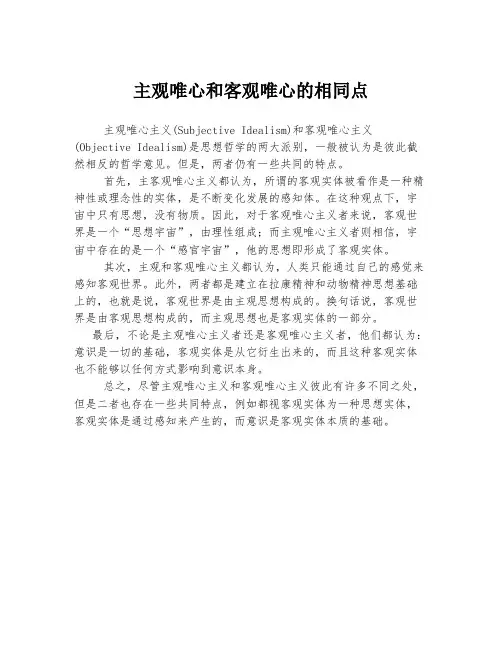 主观唯心和客观唯心的相同点

主观唯心主义(Subjective Idealism)和客观唯心主义(Objective Idealism)是思想哲学的两大派别，一般被认为是彼此截然相反的哲学意见。但是，两者仍有一些共同的特点。

首先，主客观唯心主义都认为，所谓的客观实体被看作是一种精神性或理念性的实体，是不断变化发展的感知体。在这种观点下，宇宙中只有思想，没有物质。因此，对于客观唯心主义者来说，客观世界是一个“思想宇宙”，由理性组成；而主观唯心主义者则相信，宇宙中存在的是一个“感官宇宙”，他的思想即形成了客观实体。

其次，主观和客观唯心主义都认为，人类只能通过自己的感觉来感知客观世界。此外，两者都是建立在拉康精神和动物精神思想基础上的，也就是说，客观世界是由主观思想构成的。换句话说，客观世界是由客观思想构成的，而主观思想也是客观实体的一部分。

最后，不论是主观唯心主义者还是客观唯心主义者，他们都认为：意识是一切的基础，客观实体是从它衍生出来的，而且这种客观实体也不能够以任何方式影响到意识本身。

总之，尽管主观唯心主义和客观唯心主义彼此有许多不同之处，但是二者也存在一些共同特点，例如都视客观实体为一种思想实体，客观实体是通过感知来产生的，而意识是客观实体本质的基础。